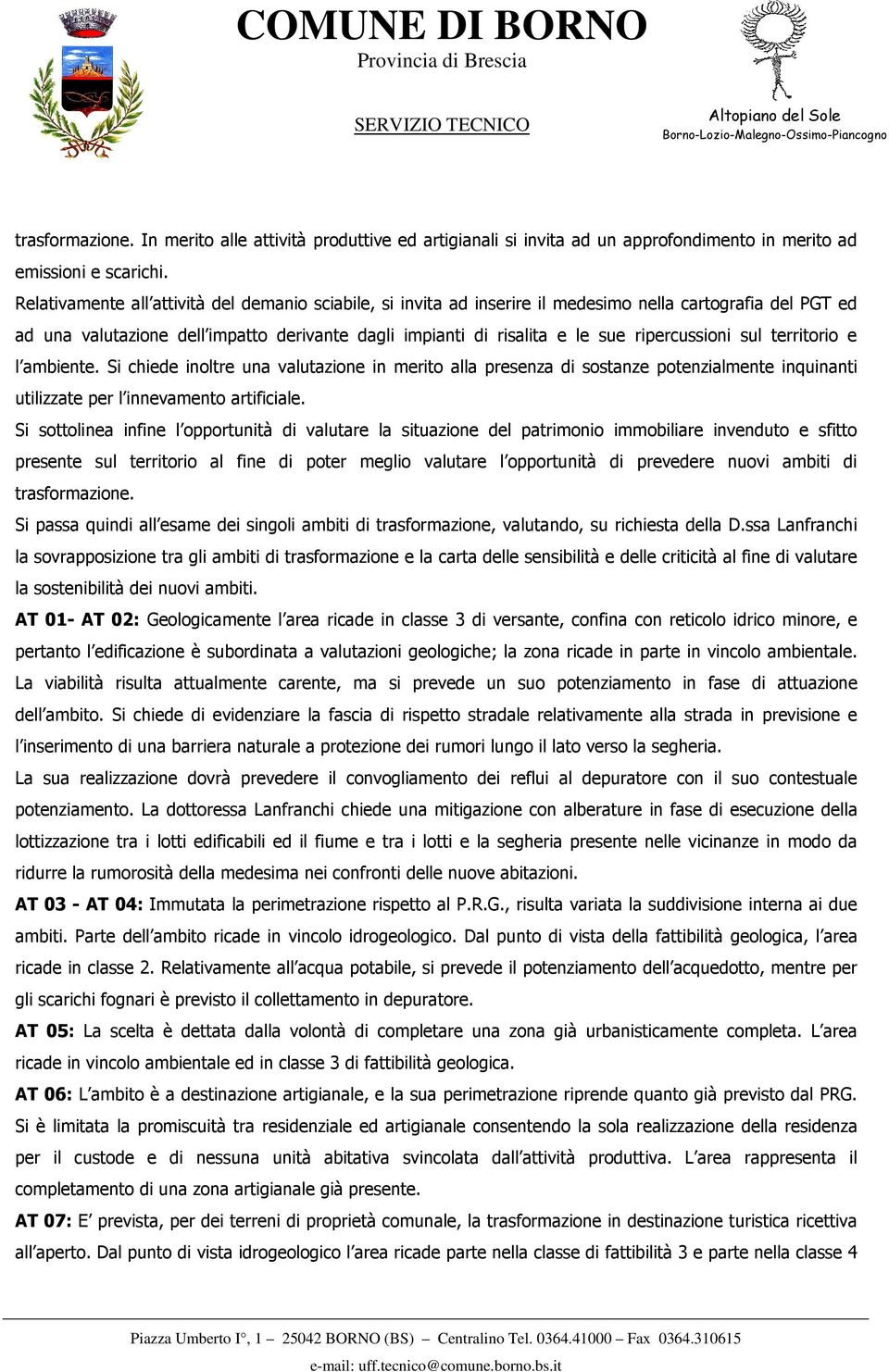 COMUNE DI BORNO
Provincia di Brescia

SERVIZIO TECNICO

Altopiano del Sole
Borno-Lozio-Malegno-Ossimo-Piancogno

trasformazione. In merito alle attività produttive ed artigianali si invita ad un approfondimento in merito ad emissioni e scarichi.

Relativamente all'attività del demanio sciabile, si invita ad inserire il medesimo nella cartografia del PGT ed ad una valutazione dell'impatto derivante dagli impianti di risalita e le sue ripercussioni sul territorio e l'ambiente. Si chiede inoltre una valutazione in merito alla presenza di sostanze potenzialmente inquinanti utilizzate per l'innevamento artificiale.

Si sottolinea infine l'opportunità di valutare la situazione del patrimonio immobiliare invenduto e sfitto presente sul territorio al fine di poter meglio valutare l'opportunità di prevedere nuovi ambiti di trasformazione.

Si passa quindi all'esame dei singoli ambiti di trasformazione, valutando, su richiesta della D.ssa Lanfranchi la sovrapposizione tra gli ambiti di trasformazione e la carta delle sensibilità e delle criticità al fine di valutare la sostenibilità dei nuovi ambiti.

AT 01- AT 02: Geologicamente l'area ricade in classe 3 di versante, confina con reticolo idrico minore, e pertanto l'edificazione è subordinata a valutazioni geologiche; la zona ricade in parte in vincolo ambientale. La viabilità risulta attualmente carente, ma si prevede un suo potenziamento in fase di attuazione dell'ambito. Si chiede di evidenziare la fascia di rispetto stradale relativamente alla strada in previsione e l'inserimento di una barriera naturale a protezione dei rumori lungo il lato verso la segheria.

La sua realizzazione dovrà prevedere il convogliamento dei reflui al depuratore con il suo contestuale potenziamento. La dottoressa Lanfranchi chiede una mitigazione con alberature in fase di esecuzione della lottizzazione tra i lotti edificabili ed il fiume e tra i lotti e la segheria presente nelle vicinanze in modo da ridurre la rumorosità della medesima nei confronti delle nuove abitazioni.

AT 03 - AT 04: Immutata la perimetrazione rispetto al P.R.G., risulta variata la suddivisione interna ai due ambiti. Parte dell'ambito ricade in vincolo idrogeologico. Dal punto di vista della fattibilità geologica, l'area ricade in classe 2. Relativamente all'acqua potabile, si prevede il potenziamento dell'acquedotto, mentre per gli scarichi fognari è previsto il collettamento in depuratore.

AT 05: La scelta è dettata dalla volontà di completare una zona già urbanisticamente completa. L'area ricade in vincolo ambientale ed in classe 3 di fattibilità geologica.

AT 06: L'ambito è a destinazione artigianale, e la sua perimetrazione riprende quanto già previsto dal PRG. Si è limitata la promiscuità tra residenziale ed artigianale consentendo la sola realizzazione della residenza per il custode e di nessuna unità abitativa svincolata dall'attività produttiva. L'area rappresenta il completamento di una zona artigianale già presente.

AT 07: E' prevista, per dei terreni di proprietà comunale, la trasformazione in destinazione turistica ricettiva all'aperto. Dal punto di vista idrogeologico l'area ricade parte nella classe di fattibilità 3 e parte nella classe 4

Piazza Umberto I°, 1 – 25042 BORNO (BS) – Centralino Tel. 0364.41000 – Fax 0364.310615
e-mail: uff.tecnico@comune.borno.bs.it